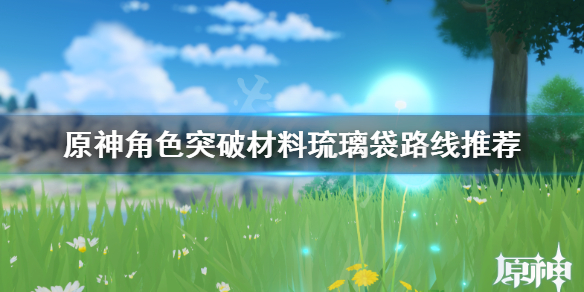 原神角色突破材料琉璃袋路线推荐

原神